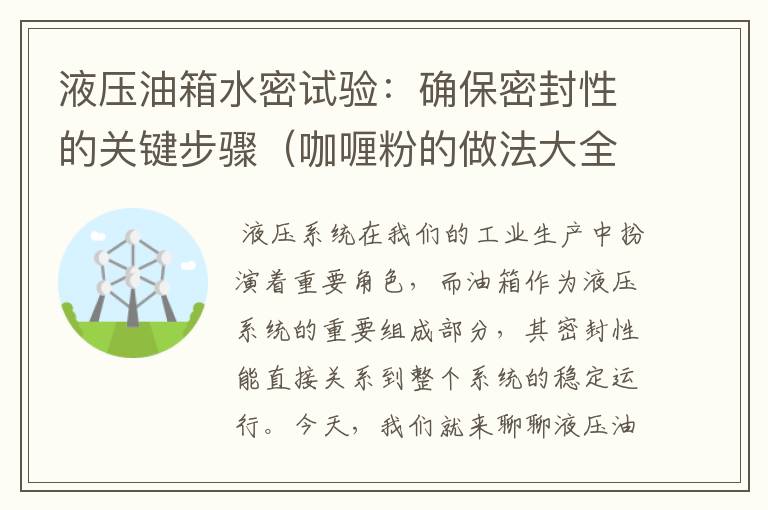 液压油箱水密试验：确保密封性的关键步骤（咖喱粉的做法大全

液压系统在我们的工业生产中扮演着重要角色，而油箱作为液压系统的重要组成部分，其密封性能直接关系到整个系统的稳定运行。今天，我们就来聊聊液压油